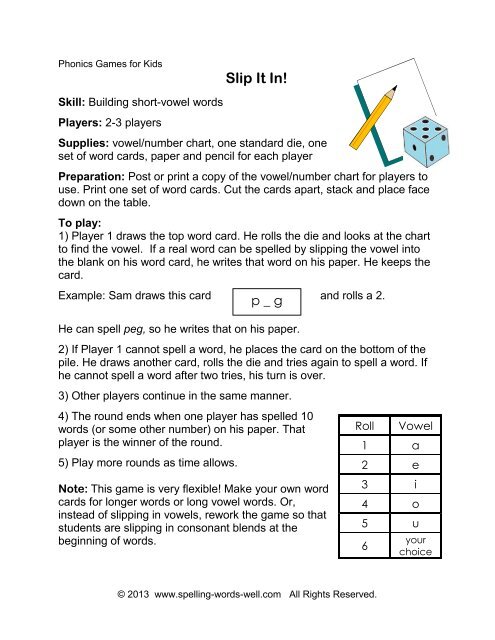 Phonics Games for Kids

Slip It In!

Skill: Building short-vowel words

Players: 2-3 players

Supplies: vowel/number chart, one standard die, one set of word cards, paper and pencil for each player

Preparation: Post or print a copy of the vowel/number chart for players to use. Print one set of word cards. Cut the cards apart, stack and place face down on the table.

To play:
1) Player 1 draws the top word card. He rolls the die and looks at the chart to find the vowel. If a real word can be spelled by slipping the vowel into the blank on his word card, he writes that word on his paper. He keeps the card.

Example: Sam draws this card p _ g and rolls a 2.

He can spell peg, so he writes that on his paper.

2) If Player 1 cannot spell a word, he places the card on the bottom of the pile. He draws another card, rolls the die and tries again to spell a word. If he cannot spell a word after two tries, his turn is over.

3) Other players continue in the same manner.

4) The round ends when one player has spelled 10 words (or some other number) on his paper. That player is the winner of the round.

5) Play more rounds as time allows.

Note: This game is very flexible! Make your own word cards for longer words or long vowel words. Or, instead of slipping in vowels, rework the game so that students are slipping in consonant blends at the beginning of words.

| Roll | Vowel |
|---|---|
| 1 | a |
| 2 | e |
| 3 | i |
| 4 | o |
| 5 | u |
| 6 | your choice |

© 2013 www.spelling-words-well.com All Rights Reserved.